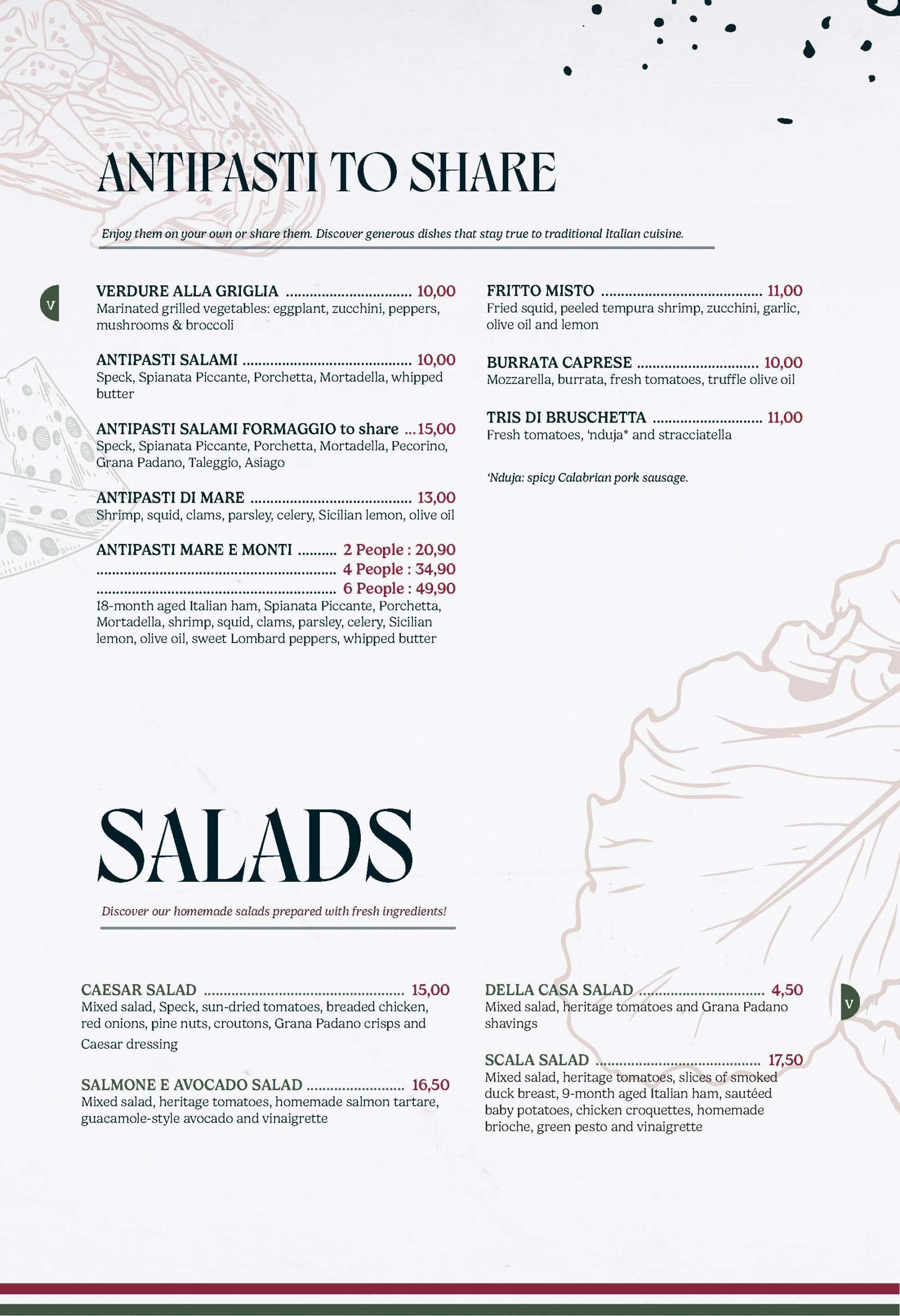 ANTIPASTI TO SHARE

Enjoy them on your own or share them. Discover generous dishes that stay true to traditional Italian cuisine.

V

VERDURE ALLA GRIGLIA 10,00
Marinated grilled vegetables: eggplant, zucchini, peppers, mushrooms & broccoli

ANTIPASTI SALAMI 10,00
Speck, Spianata Piccante, Porchetta, Mortadella, whipped butter

ANTIPASTI SALAMI FORMAGGIO to share 15,00
Speck, Spianata Piccante, Porchetta, Mortadella, Pecorino, Grana Padano, Taleggio, Asiago

ANTIPASTI DI MARE 13,00
Shrimp, squid, clams, parsley, celery, Sicilian lemon, olive oil

ANTIPASTI MARE E MONTI 2 People : 20,90
4 People : 34,90
6 People : 49,90
18-month aged Italian ham, Spianata Piccante, Porchetta, Mortadella, shrimp, squid, clams, parsley, celery, Sicilian lemon, olive oil, sweet Lombard peppers, whipped butter

FRITTO MISTO 11,00
Fried squid, peeled tempura shrimp, zucchini, garlic, olive oil and lemon

BURRATA CAPRESE 10,00
Mozzarella, burrata, fresh tomatoes, truffle olive oil

TRIS DI BRUSCHETTA 11,00
Fresh tomatoes, 'nduja* and stracciatella

'Nduja: spicy Calabrian pork sausage.

SALADS

Discover our homemade salads prepared with fresh ingredients!

CAESAR SALAD 15,00
Mixed salad, Speck, sun-dried tomatoes, breaded chicken, red onions, pine nuts, croutons, Grana Padano crisps and Caesar dressing

SALMONE E AVOCADO SALAD 16,50
Mixed salad, heritage tomatoes, homemade salmon tartare, guacamole-style avocado and vinaigrette

DELLA CASA SALAD 4,50
Mixed salad, heritage tomatoes and Grana Padano shavings

V

SCALA SALAD 17,50
Mixed salad, heritage tomatoes, slices of smoked duck breast, 9-month aged Italian ham, sautéed baby potatoes, chicken croquettes, homemade brioche, green pesto and vinaigrette